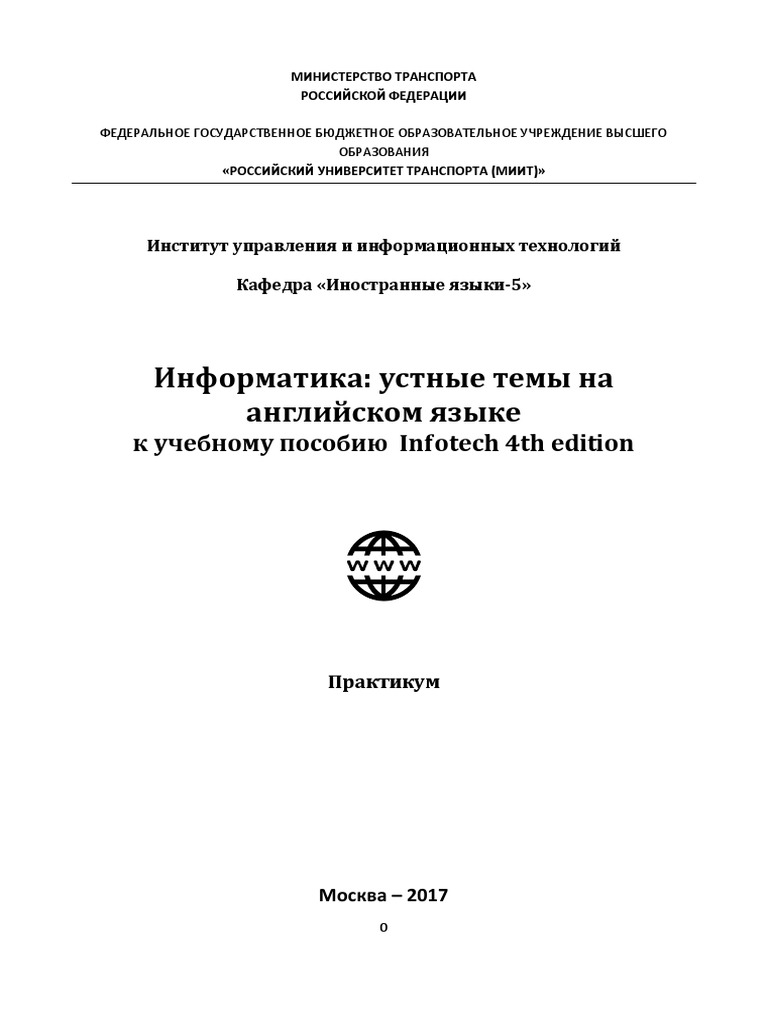 МИНИСТЕРСТВО ТРАНСПОРТА
РОССИЙСКОЙ ФЕДЕРАЦИИ

ФЕДЕРАЛЬНОЕ ГОСУДАРСТВЕННОЕ БЮДЖЕТНОЕ ОБРАЗОВАТЕЛЬНОЕ УЧРЕЖДЕНИЕ ВЫСШЕГО ОБРАЗОВАНИЯ
«РОССИЙСКИЙ УНИВЕРСИТЕТ ТРАНСПОРТА (МИИТ)»

Институт управления и информационных технологий

Кафедра «Иностранные языки-5»

Информатика: устные темы на английском языке
к учебному пособию Infotech 4th edition

WWW

Практикум

Москва – 2017

0